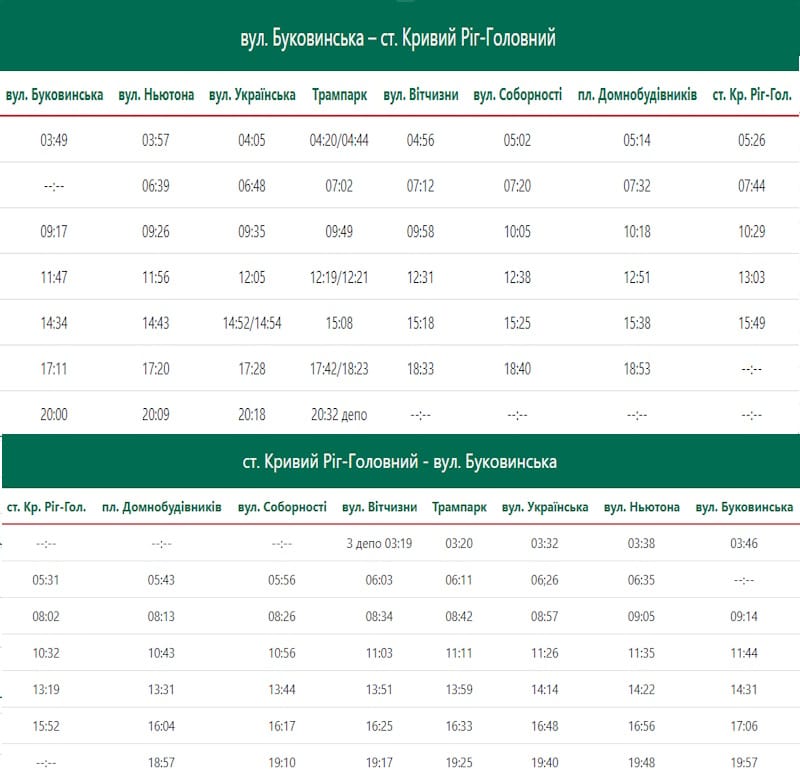 вул. Буковинська – ст. Кривий Ріг-Головний

| вул. Буковинська | вул. Ньютона | вул. Українська | Трампарк | вул. Вітчизни | вул. Соборності | пл. Домнобудівників | ст. Кр. Ріг-Гол. |
|---|---|---|---|---|---|---|---|
| 03:49 | 03:57 | 04:05 | 04:20/04:44 | 04:56 | 05:02 | 05:14 | 05:26 |
| --:-- | 06:39 | 06:48 | 07:02 | 07:12 | 07:20 | 07:32 | 07:44 |
| 09:17 | 09:26 | 09:35 | 09:49 | 09:58 | 10:05 | 10:18 | 10:29 |
| 11:47 | 11:56 | 12:05 | 12:19/12:21 | 12:31 | 12:38 | 12:51 | 13:03 |
| 14:34 | 14:43 | 14:52/14:54 | 15:08 | 15:18 | 15:25 | 15:38 | 15:49 |
| 17:11 | 17:20 | 17:28 | 17:42/18:23 | 18:33 | 18:40 | 18:53 | --:-- |
| 20:00 | 20:09 | 20:18 | 20:32 депо | --:-- | --:-- | --:-- | --:-- |

ст. Кривий Ріг-Головний - вул. Буковинська

| ст. Кр. Ріг-Гол. | пл. Домнобудівників | вул. Соборності | вул. Вітчизни | Трампарк | вул. Українська | вул. Ньютона | вул. Буковинська |
|---|---|---|---|---|---|---|---|
| --:-- | --:-- | --:-- | З депо 03:19 | 03:20 | 03:32 | 03:38 | 03:46 |
| 05:31 | 05:43 | 05:56 | 06:03 | 06:11 | 06;26 | 06:35 | --:-- |
| 08:02 | 08:13 | 08:26 | 08:34 | 08:42 | 08:57 | 09:05 | 09:14 |
| 10:32 | 10:43 | 10:56 | 11:03 | 11:11 | 11:26 | 11:35 | 11:44 |
| 13:19 | 13:31 | 13:44 | 13:51 | 13:59 | 14:14 | 14:22 | 14:31 |
| 15:52 | 16:04 | 16:17 | 16:25 | 16:33 | 16:48 | 16:56 | 17:06 |
| --:-- | 18:57 | 19:10 | 19:17 | 19:25 | 19:40 | 19:48 | 19:57 |